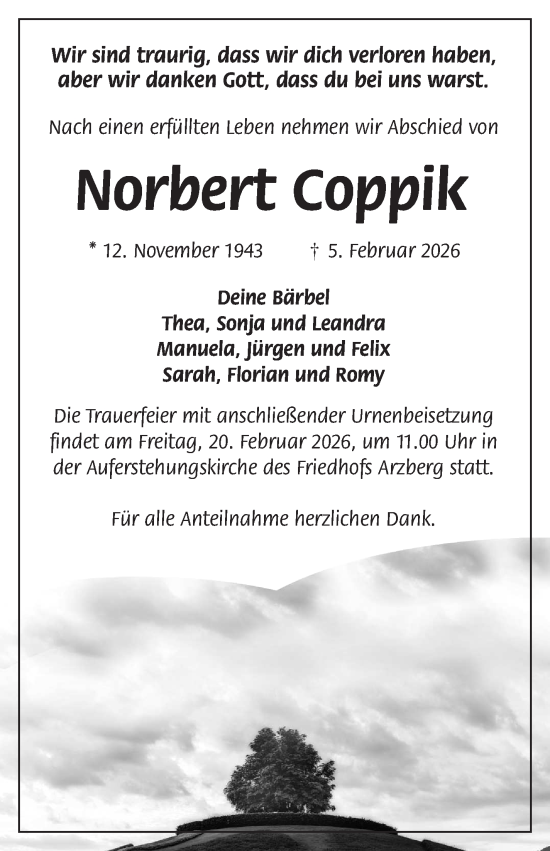 Wir sind traurig, dass wir dich verloren haben, aber wir danken Gott, dass du bei uns warst.

Nach einen erfüllten Leben nehmen wir Abschied von

Norbert Coppik

* 12. November 1943 † 5. Februar 2026

Deine Bärbel
Thea, Sonja und Leandra
Manuela, Jürgen und Felix
Sarah, Florian und Romy

Die Trauerfeier mit anschließender Urnenbeisetzung findet am Freitag, 20. Februar 2026, um 11.00 Uhr in der Auferstehungskirche des Friedhofs Arzberg statt.

Für alle Anteilnahme herzlichen Dank.